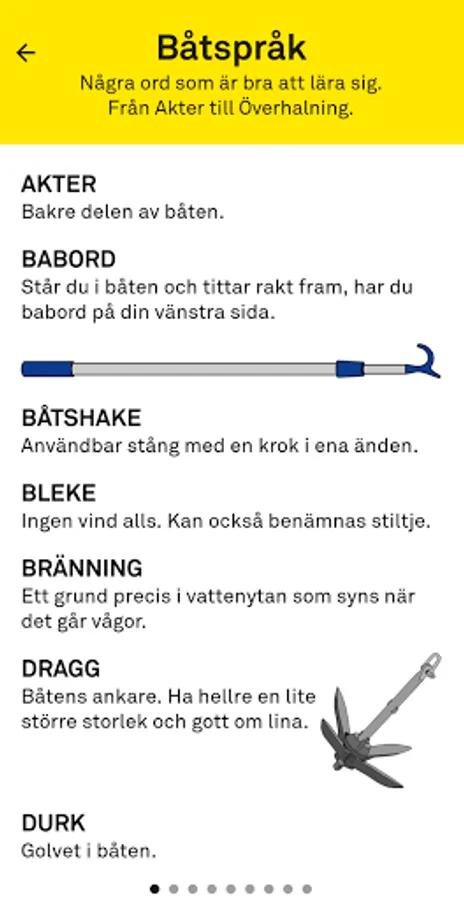 Båtspråk
Några ord som är bra att lära sig. Från Akter till Överhalning.

AKTER
Bakre delen av båten.

BABORD
Står du i båten och tittar rakt fram, har du babord på din vänstra sida.

BÅTSHAKE
Användbar stång med en krok i ena änden.

BLEKE
Ingen vind alls. Kan också benämnas stiltje.

BRÄNNING
Ett grund precis i vattenytan som syns när det går vågor.

DRAGG
Båtens ankare. Ha hellre en lite större storlek och gott om lina.

DURK
Golvet i båten.